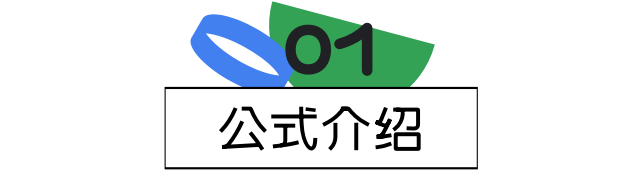 01

公式介绍